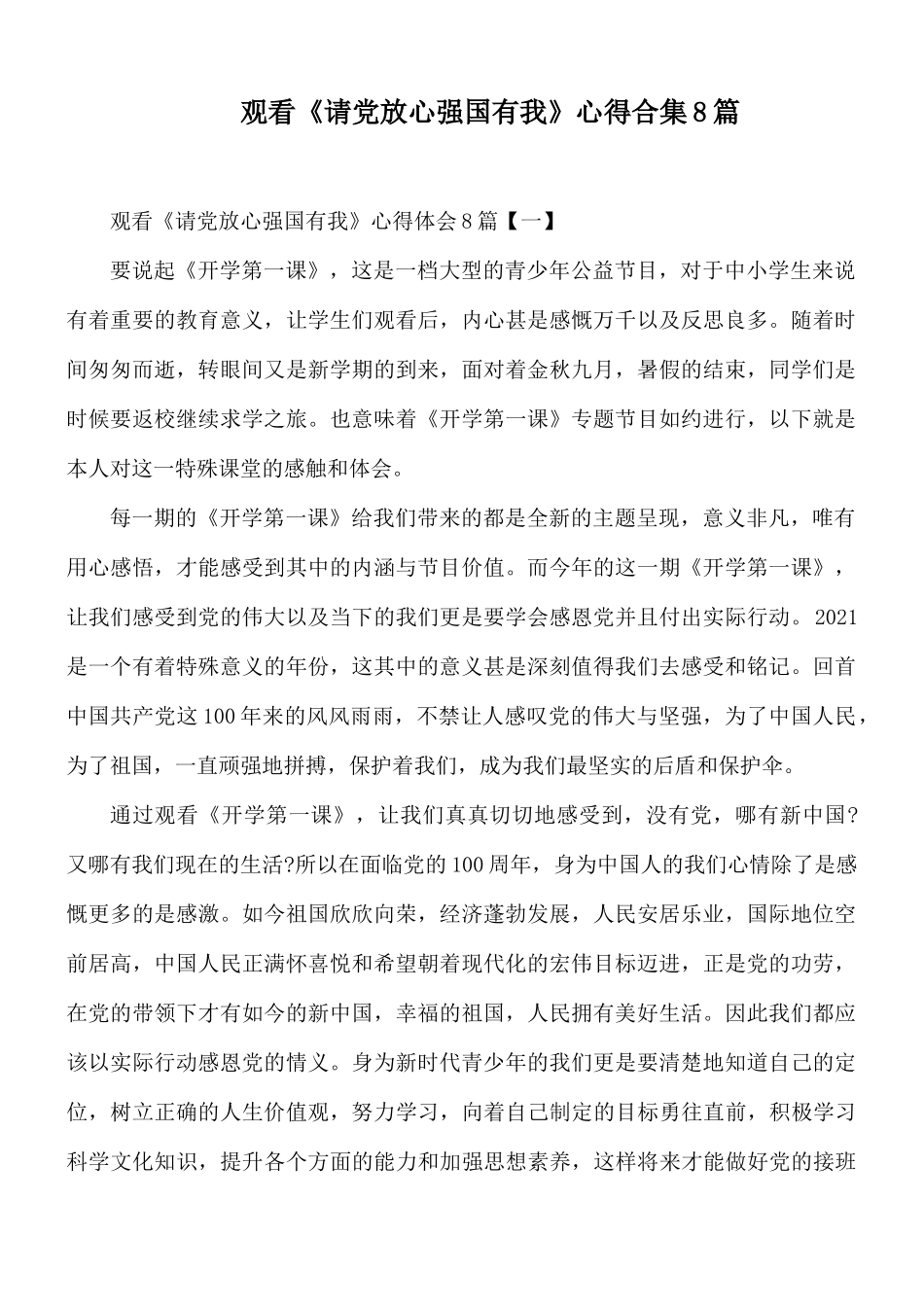 观看《请党放心强国有我》心得合集8篇

观看《请党放心强国有我》心得体会8篇【一】

要说起《开学第一课》，这是一档大型的青少年公益节目，对于中小学生来说有着重要的教育意义，让学生们观看后，内心甚是感慨万千以及反思良多。随着时间匆匆而逝，转眼间又是新学期的到来，面对着金秋九月，暑假的结束，同学们是时候要返校继续求学之旅。也意味着《开学第一课》专题节目如约进行，以下就是本人对这一特殊课堂的感触和体会。

每一期的《开学第一课》给我们带来的都是全新的主题呈现，意义非凡，唯有用心感悟，才能感受到其中的内涵与节目价值。而今年的这一期《开学第一课》，让我们感受到党的伟大以及当下的我们更是要学会感恩党并且付出实际行动。2021是一个有着特殊意义的年份，这其中的意义甚是深刻值得我们去感受和铭记。回首中国共产党这100年来的风风雨雨，不禁让人感叹党的伟大与坚强，为了中国人民，为了祖国，一直顽强地拼搏，保护着我们，成为我们最坚实的后盾和保护伞。

通过观看《开学第一课》，让我们真真切切地感受到，没有党，哪有新中国?又哪有我们现在的生活?所以在面临党的100周年，身为中国人的我们心情除了是感慨更多的是感激。如今祖国欣欣向荣，经济蓬勃发展，人民安居乐业，国际地位空前居高，中国人民正满怀喜悦和希望朝着现代化的宏伟目标迈进，正是党的功劳，在党的带领下才有如今的新中国，幸福的祖国，人民拥有美好生活。因此我们都应该以实际行动感恩党的情义。身为新时代青少年的我们更是要清楚地知道自己的定位，树立正确的人生价值观，努力学习，向着自己制定的目标勇往直前，积极学习科学文化知识，提升各个方面的能力和加强思想素养，这样将来才能做好党的接班